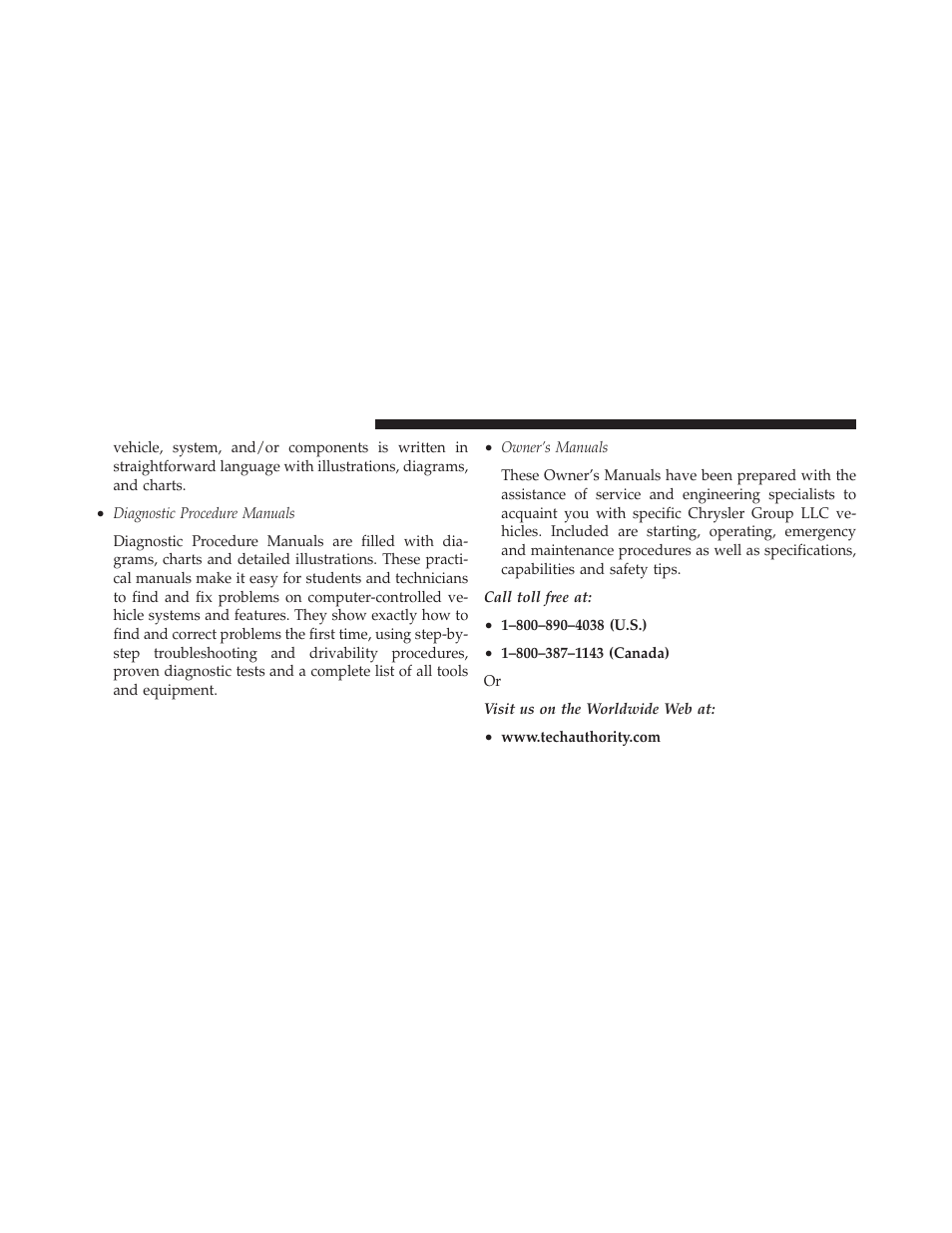 vehicle, system, and/or components is written in straightforward language with illustrations, diagrams, and charts.

• Diagnostic Procedure Manuals

Diagnostic Procedure Manuals are filled with diagrams, charts and detailed illustrations. These practical manuals make it easy for students and technicians to find and fix problems on computer-controlled vehicle systems and features. They show exactly how to find and correct problems the first time, using step-by-step troubleshooting and drivability procedures, proven diagnostic tests and a complete list of all tools and equipment.

• Owner's Manuals

These Owner's Manuals have been prepared with the assistance of service and engineering specialists to acquaint you with specific Chrysler Group LLC vehicles. Included are starting, operating, emergency and maintenance procedures as well as specifications, capabilities and safety tips.

Call toll free at:

• 1–800–890–4038 (U.S.)

• 1–800–387–1143 (Canada)

Or

Visit us on the Worldwide Web at:

• www.techauthority.com